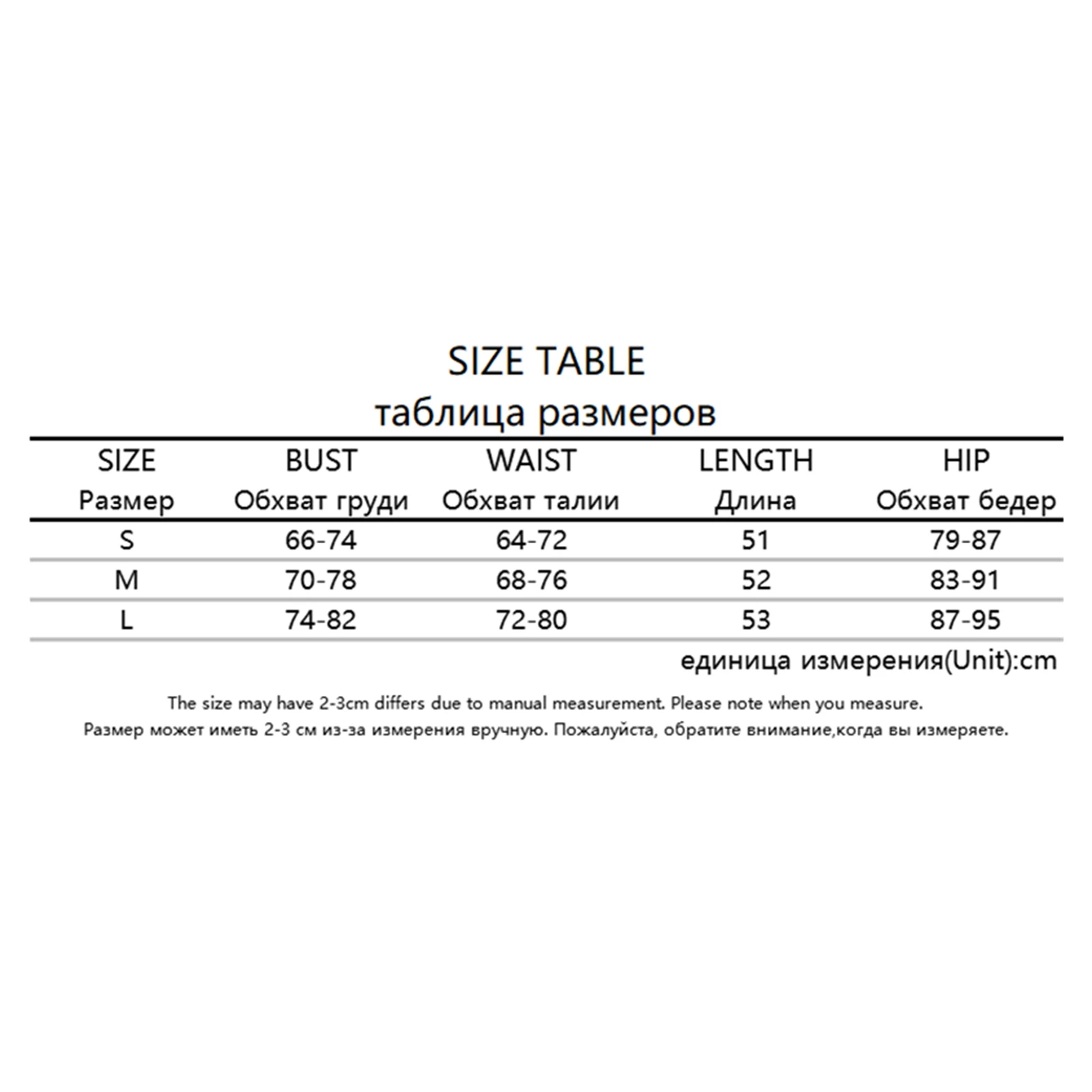 SIZE TABLE
таблица размеров

| SIZE Размер | BUST Обхват груди | WAIST Обхват талии | LENGTH Длина | HIP Обхват бедер |
|---|---|---|---|---|
| S | 66-74 | 64-72 | 51 | 79-87 |
| M | 70-78 | 68-76 | 52 | 83-91 |
| L | 74-82 | 72-80 | 53 | 87-95 |

единица измерения(Unit):cm

The size may have 2-3cm differs due to manual measurement. Please note when you measure.
Размер может иметь 2-3 см из-за измерения вручную. Пожалуйста, обратите внимание,когда вы измеряете.